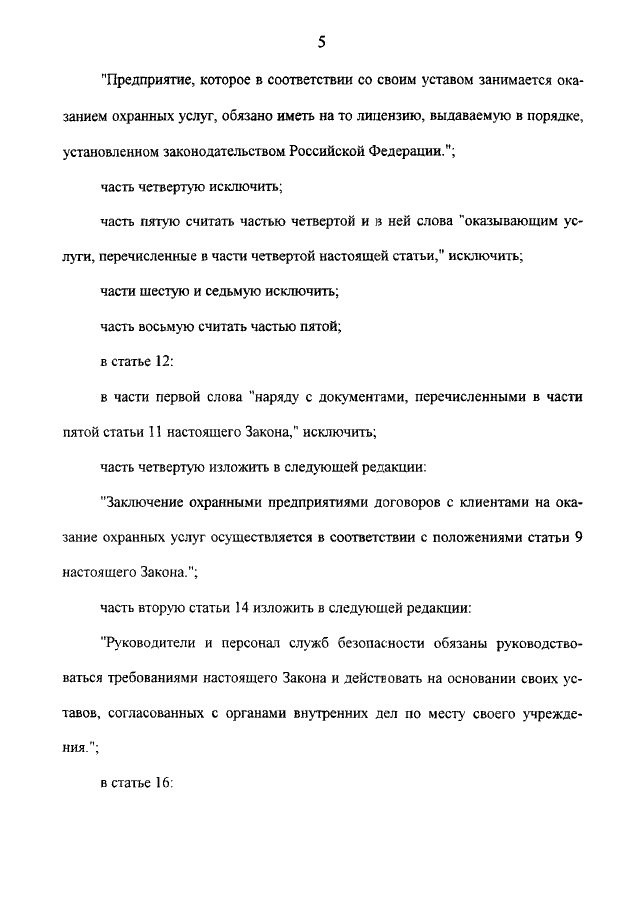 5

"Предприятие, которое в соответствии со своим уставом занимается оказанием охранных услуг, обязано иметь на то лицензию, выдаваемую в порядке, установленном законодательством Российской Федерации.";

часть четвертую исключить;

часть пятую считать частью четвертой и в ней слова "оказывающим услуги, перечисленные в части четвертой настоящей статьи," исключить;

части шестую и седьмую исключить;

часть восьмую считать частью пятой;

в статье 12:

в части первой слова "наряду с документами, перечисленными в части пятой статьи 11 настоящего Закона," исключить;

часть четвертую изложить в следующей редакции:

"Заключение охранными предприятиями договоров с клиентами на оказание охранных услуг осуществляется в соответствии с положениями статьи 9 настоящего Закона.";

часть вторую статьи 14 изложить в следующей редакции:

"Руководители и персонал служб безопасности обязаны руководствоваться требованиями настоящего Закона и действовать на основании своих уставов, согласованных с органами внутренних дел по месту своего учреждения.";

в статье 16: